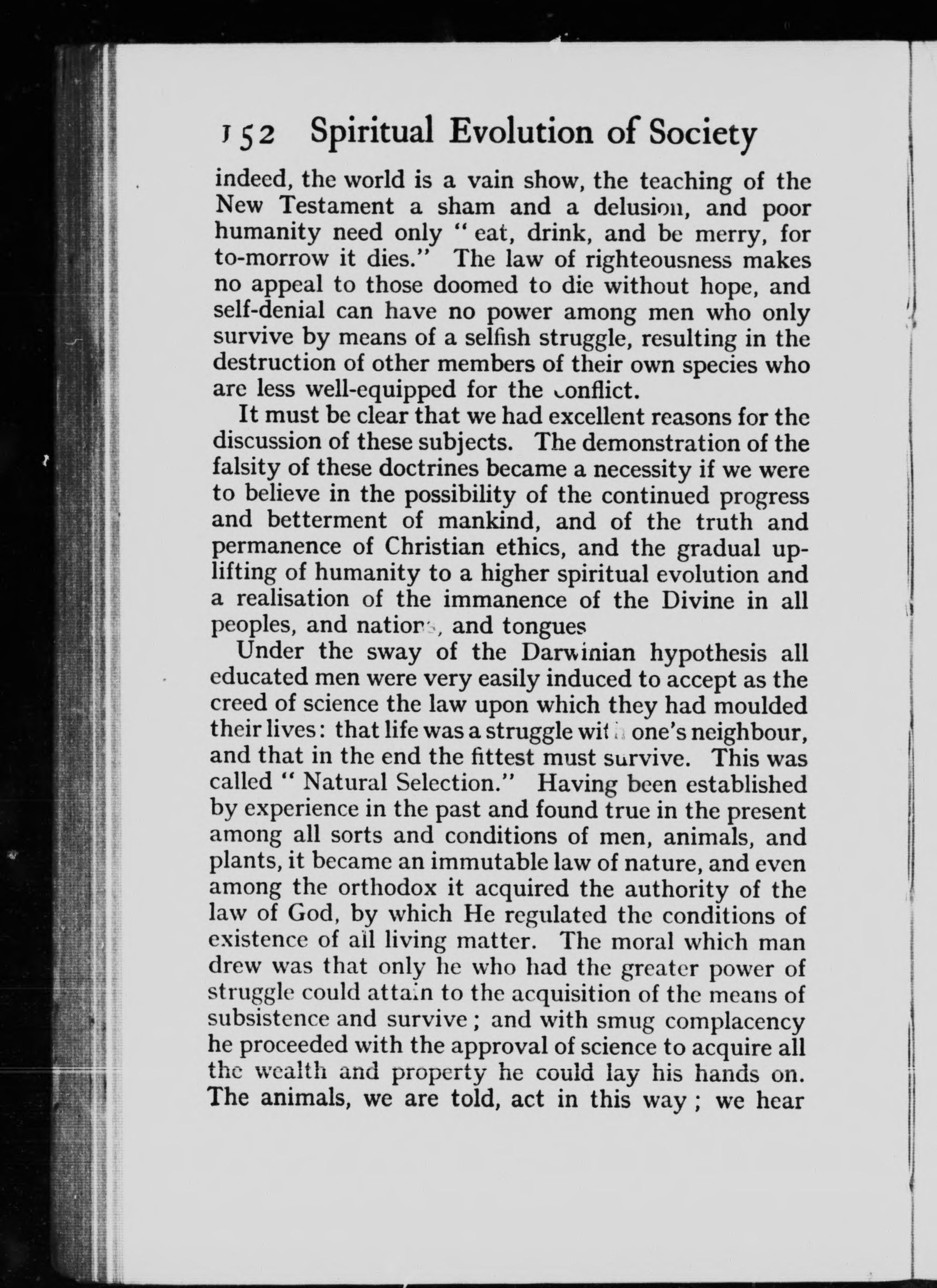 152 Spiritual Evolution of Society

indeed, the world is a vain show, the teaching of the New Testament a sham and a delusion, and poor humanity need only "eat, drink, and be merry, for to-morrow it dies." The law of righteousness makes no appeal to those doomed to die without hope, and self-denial can have no power among men who only survive by means of a selfish struggle, resulting in the destruction of other members of their own species who are less well-equipped for the conflict.

It must be clear that we had excellent reasons for the discussion of these subjects. The demonstration of the falsity of these doctrines became a necessity if we were to believe in the possibility of the continued progress and betterment of mankind, and of the truth and permanence of Christian ethics, and the gradual uplifting of humanity to a higher spiritual evolution and a realisation of the immanence of the Divine in all peoples, and nations, and tongues

Under the sway of the Darwinian hypothesis all educated men were very easily induced to accept as the creed of science the law upon which they had moulded their lives: that life was a struggle with one's neighbour, and that in the end the fittest must survive. This was called "Natural Selection." Having been established by experience in the past and found true in the present among all sorts and conditions of men, animals, and plants, it became an immutable law of nature, and even among the orthodox it acquired the authority of the law of God, by which He regulated the conditions of existence of all living matter. The moral which man drew was that only he who had the greater power of struggle could attain to the acquisition of the means of subsistence and survive; and with smug complacency he proceeded with the approval of science to acquire all the wealth and property he could lay his hands on. The animals, we are told, act in this way; we hear